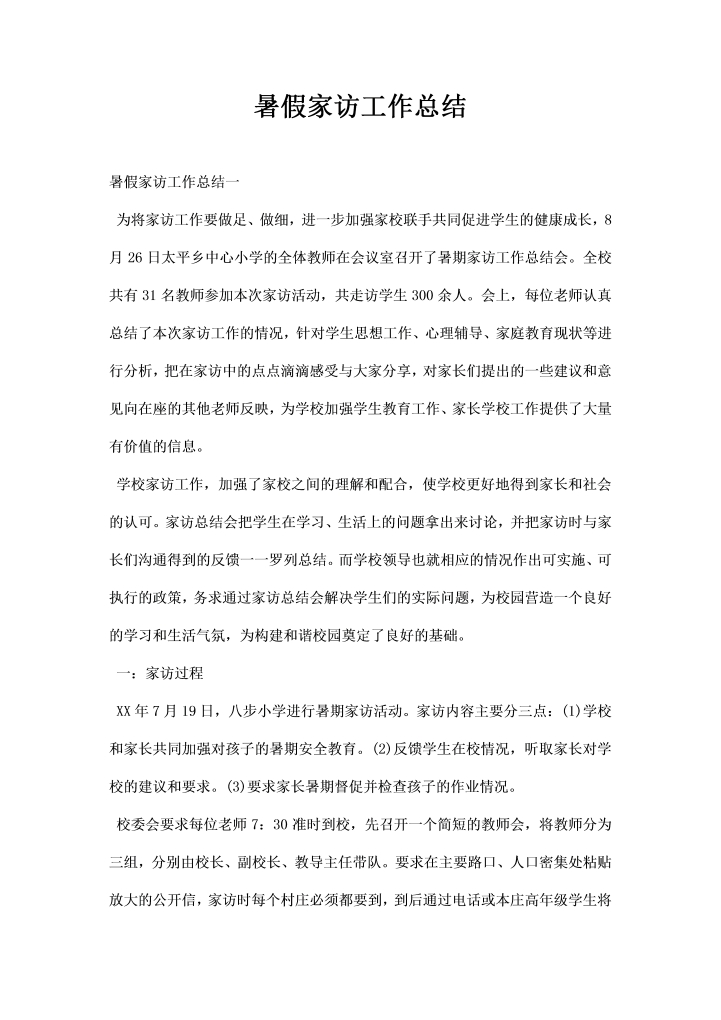 暑假家访工作总结

暑假家访工作总结一

为将家访工作要做足、做细，进一步加强家校联手共同促进学生的健康成长，8月26日太平乡中心小学的全体教师在会议室召开了暑期家访工作总结会。全校共有31名教师参加本次家访活动，共走访学生300余人。会上，每位老师认真总结了本次家访工作的情况，针对学生思想工作、心理辅导、家庭教育现状等进行分析，把在家访中的点点滴滴感受与大家分享，对家长们提出的一些建议和意见向在座的其他老师反映，为学校加强学生教育工作、家长学校工作提供了大量有价值的信息。

学校家访工作，加强了家校之间的理解和配合，使学校更好地得到家长和社会的认可。家访总结会把学生在学习、生活上的问题拿出来讨论，并把家访时与家长们沟通得到的反馈一一罗列总结。而学校领导也就相应的情况作出可实施、可执行的政策，务求通过家访总结会解决学生们的实际问题，为校园营造一个良好的学习和生活气氛，为构建和谐校园奠定了良好的基础。

一：家访过程

XX年7月19日，八步小学进行暑期家访活动。家访内容主要分三点：(1)学校和家长共同加强对孩子的暑期安全教育。(2)反馈学生在校情况，听取家长对学校的建议和要求。(3)要求家长暑期督促并检查孩子的作业情况。

校委会要求每位老师7：30准时到校，先召开一个简短的教师会，将教师分为三组，分别由校长、副校长、教导主任带队。要求在主要路口、人口密集处粘贴放大的公开信，家访时每个村庄必须都要到，到后通过电话或本庄高年级学生将